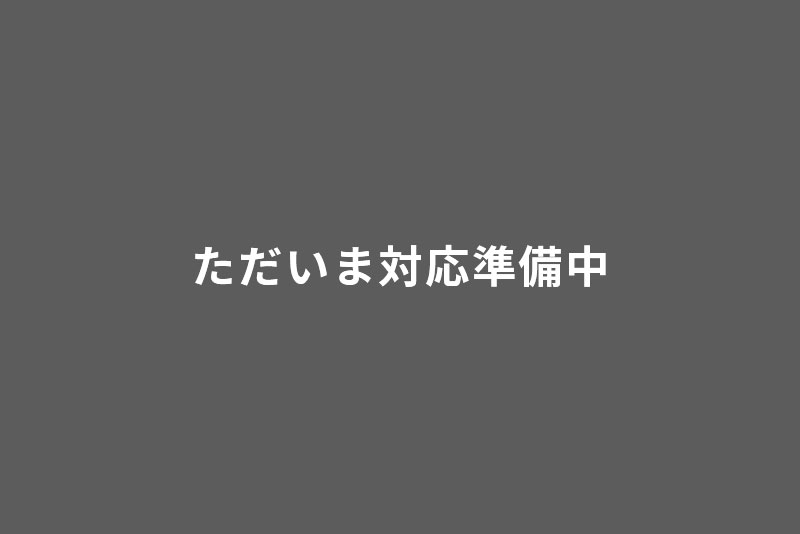 ただいま対応準備中